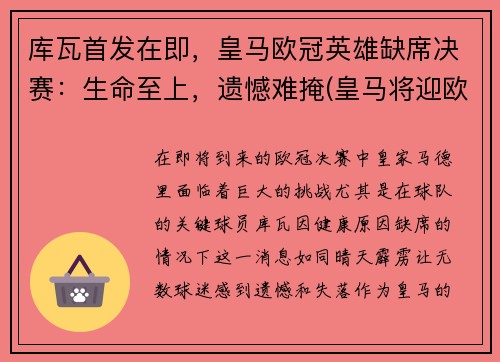 库瓦首发在即，皇马欧冠英雄缺席决赛：生命至上，遗憾难掩(皇马将迎欧

在即将到来的欧冠决赛中皇家马德里面临着巨大的挑战尤其是在球队的关键球员库瓦因健康原因缺席的情况下这一消息如同晴天霹雳让无数球迷感到遗憾和失落作为皇马的